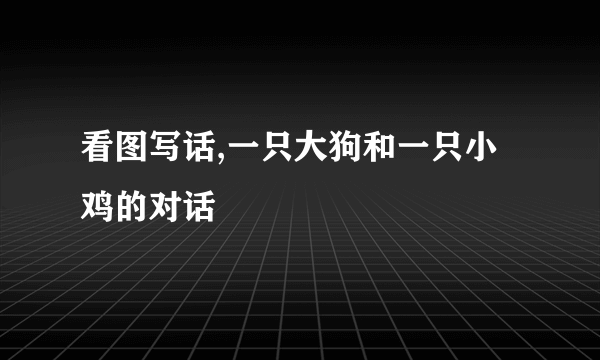 看图写话,一只大狗和一只小鸡的对话